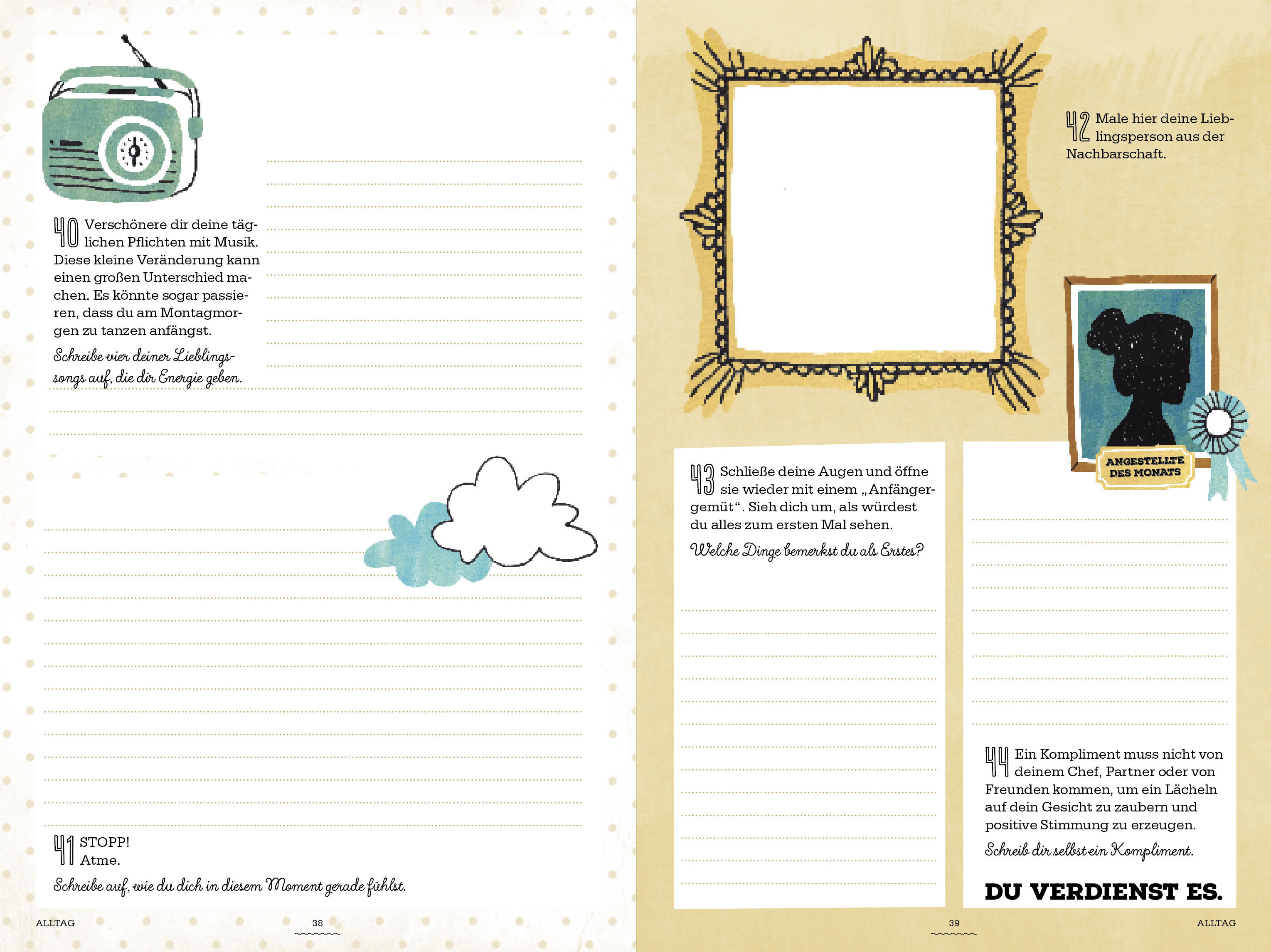 40 Verschönere dir deine täglichen Pflichten mit Musik. Diese kleine Veränderung kann einen großen Unterschied machen. Es könnte sogar passieren, dass du am Montagmorgen zu tanzen anfängst.

Schreibe vier deiner Lieblingssongs auf, die dir Energie geben.

41 STOPP! Atme.

Schreibe auf, wie du dich in diesem Moment gerade fühlst.

ALLTAG 38

42 Male hier deine Lieblingsperson aus der Nachbarschaft.

ANGESTELLTE DES MONATS

43 Schließe deine Augen und öffne sie wieder mit einem „Anfängergemüt“. Sieh dich um, als würdest du alles zum ersten Mal sehen.

Welche Dinge bemerkst du als Erstes?

44 Ein Kompliment muss nicht von deinem Chef, Partner oder von Freunden kommen, um ein Lächeln auf dein Gesicht zu zaubern und positive Stimmung zu erzeugen.

Schreib dir selbst ein Kompliment.

DU VERDIENST ES.

39 ALLTAG